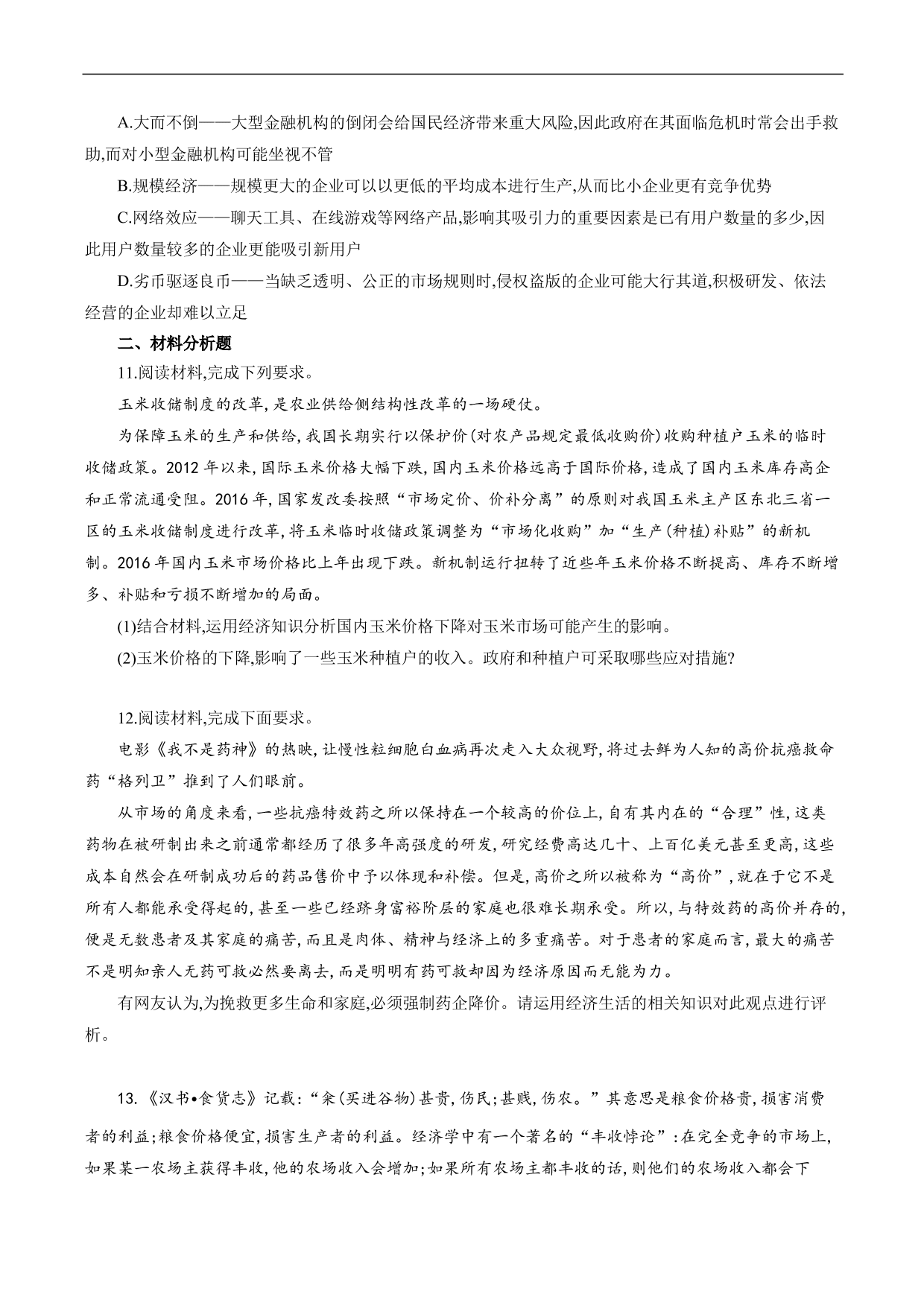 A.大而不倒——大型金融机构的倒闭会给国民经济带来重大风险,因此政府在其面临危机时常会出手救助,而对小型金融机构可能坐视不管

B.规模经济——规模更大的企业可以以更低的平均成本进行生产,从而比小企业更有竞争优势

C.网络效应——聊天工具、在线游戏等网络产品,影响其吸引力的重要因素是已有用户数量的多少,因此用户数量较多的企业更能吸引新用户

D.劣币驱逐良币——当缺乏透明、公正的市场规则时,侵权盗版的企业可能大行其道,积极研发、依法经营的企业却难以立足

二、材料分析题

11.阅读材料,完成下列要求。

玉米收储制度的改革,是农业供给侧结构性改革的一场硬仗。

为保障玉米的生产和供给,我国长期实行以保护价(对农产品规定最低收购价)收购种植户玉米的临时收储政策。2012年以来,国际玉米价格大幅下跌,国内玉米价格远高于国际价格,造成了国内玉米库存高企和正常流通受阻。2016年,国家发改委按照“市场定价、价补分离”的原则对我国玉米主产区东北三省一区的玉米收储制度进行改革,将玉米临时收储政策调整为“市场化收购”加“生产(种植)补贴”的新机制。2016年国内玉米市场价格比上年出现下跌。新机制运行扭转了近些年玉米价格不断提高、库存不断增多、补贴和亏损不断增加的局面。

(1)结合材料,运用经济知识分析国内玉米价格下降对玉米市场可能产生的影响。

(2)玉米价格的下降,影响了一些玉米种植户的收入。政府和种植户可采取哪些应对措施?

12.阅读材料,完成下面要求。

电影《我不是药神》的热映,让慢性粒细胞白血病再次走入大众视野,将过去鲜为人知的高价抗癌救命药“格列卫”推到了人们眼前。

从市场的角度来看,一些抗癌特效药之所以保持在一个较高的价位上,自有其内在的“合理”性,这类药物在被研制出来之前通常都经历了很多年高强度的研发,研究经费高达几十、上百亿美元甚至更高,这些成本自然会在研制成功后的药品售价中予以体现和补偿。但是,高价之所以被称为“高价”,就在于它不是所有人都能承受得起的,甚至一些已经跻身富裕阶层的家庭也很难长期承受。所以,与特效药的高价并存的,便是无数患者及其家庭的痛苦,而且是肉体、精神与经济上的多重痛苦。对于患者的家庭而言,最大的痛苦不是明知亲人无药可救必然要离去,而是明明有药可救却因为经济原因而无能为力。

有网友认为,为挽救更多生命和家庭,必须强制药企降价。请运用经济生活的相关知识对此观点进行评析。

13.《汉书•食货志》记载:“籴(买进谷物)甚贵,伤民;甚贱,伤农。”其意思是粮食价格贵,损害消费者的利益;粮食价格便宜,损害生产者的利益。经济学中有一个著名的“丰收悖论”:在完全竞争的市场上,如果某一农场主获得丰收,他的农场收入会增加;如果所有农场主都丰收的话,则他们的农场收入都会下